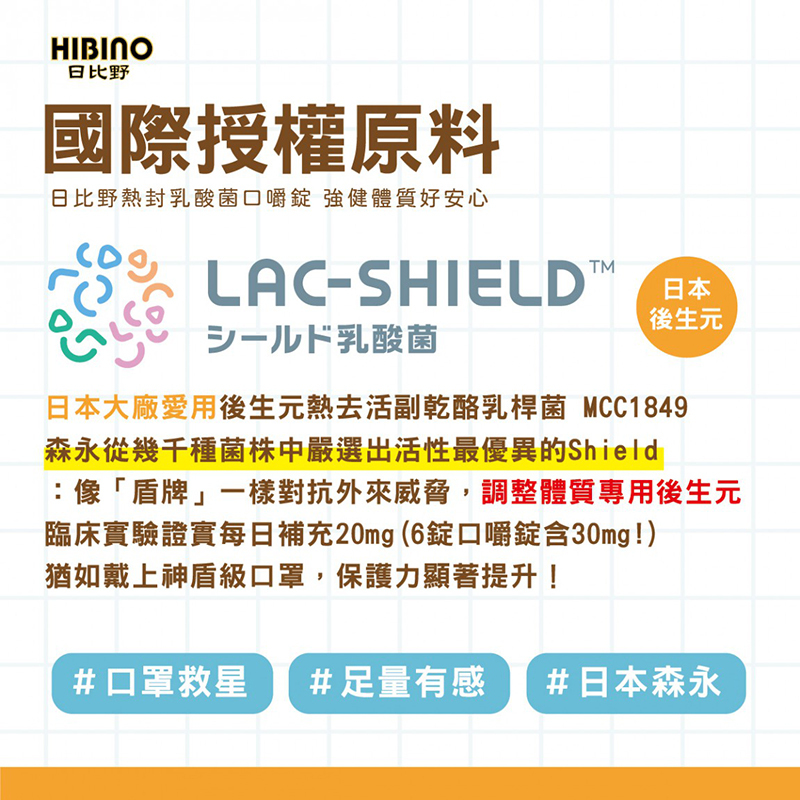 HIBINO
日比野

國際授權原料

日比野熱封乳酸菌口嚼錠 強健體質好安心

LAC-SHIELD™
シールド乳酸菌

日本
後生元

日本大廠愛用後生元熱去活副乾酪乳桿菌 MCC1849
森永從幾千種菌株中嚴選出活性最優異的Shield
：像「盾牌」一樣對抗外來威脅，調整體質專用後生元
臨床實驗證實每日補充20mg(6錠口嚼錠含30mg!)
猶如戴上神盾級口罩，保護力顯著提升！

#口罩救星 #足量有感 #日本森永